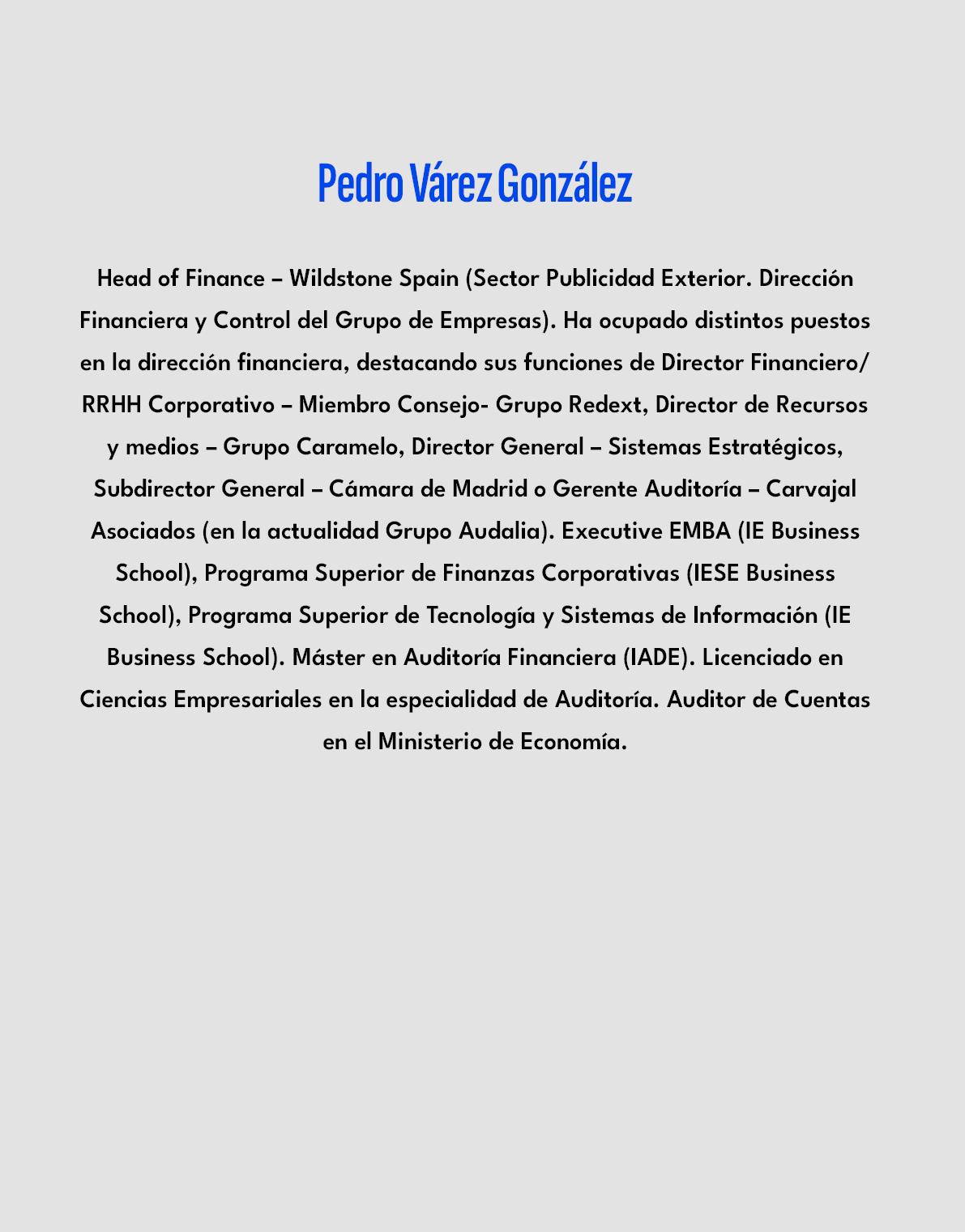 Pedro Várez González

Head of Finance – Wildstone Spain (Sector Publicidad Exterior. Dirección Financiera y Control del Grupo de Empresas). Ha ocupado distintos puestos en la dirección financiera, destacando sus funciones de Director Financiero/ RRHH Corporativo – Miembro Consejo- Grupo Redext, Director de Recursos y medios – Grupo Caramelo, Director General – Sistemas Estratégicos, Subdirector General – Cámara de Madrid o Gerente Auditoría – Carvajal Asociados (en la actualidad Grupo Audalia). Executive EMBA (IE Business School), Programa Superior de Finanzas Corporativas (IESE Business School), Programa Superior de Tecnología y Sistemas de Información (IE Business School). Máster en Auditoría Financiera (IADE). Licenciado en Ciencias Empresariales en la especialidad de Auditoría. Auditor de Cuentas en el Ministerio de Economía.